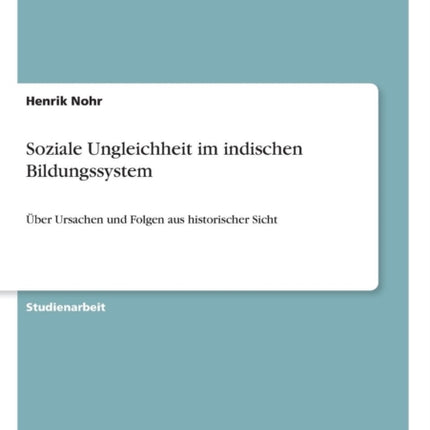 Henrik Nohr

Soziale Ungleichheit im indischen Bildungssystem

Über Ursachen und Folgen aus historischer Sicht

Studienarbeit